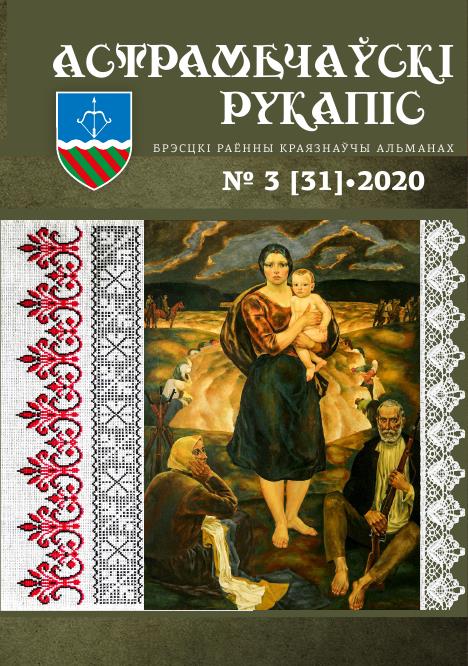 АСТРАМЕЧАЎСКІ РУКАПІС

БРЭСЦКІ РАЁННЫ КРАЯЗНАЎЧЫ АЛЬМАНАХ

№ 3 [31]•2020